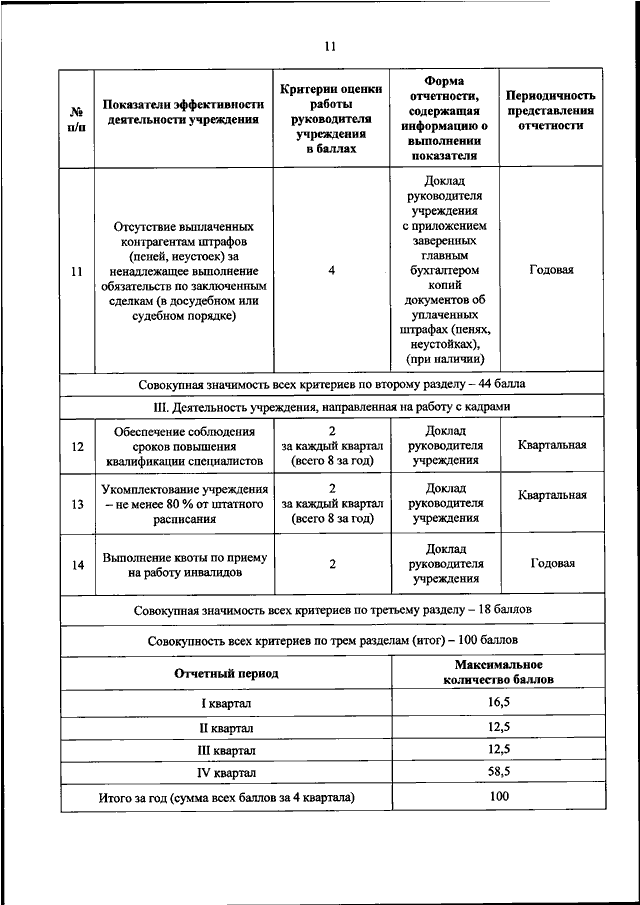 11

| № п/п | Показатели эффективности деятельности учреждения | Критерии оценки работы руководителя учреждения в баллах | Форма отчетности, содержащая информацию о выполнении показателя | Периодичность представления отчетности |
|---|---|---|---|---|
| 11 | Отсутствие выплаченных контрагентам штрафов (пеней, неустоек) за ненадлежащее выполнение обязательств по заключенным сделкам (в досудебном или судебном порядке) | 4 | Доклад руководителя учреждения с приложением заверенных главным бухгалтером копий документов об уплаченных штрафах (пенях, неустойках), (при наличии) | Годовая |
| Совокупная значимость всех критериев по второму разделу – 44 балла | | | | |
| III. Деятельность учреждения, направленная на работу с кадрами | | | | |
| 12 | Обеспечение соблюдения сроков повышения квалификации специалистов | 2 за каждый квартал (всего 8 за год) | Доклад руководителя учреждения | Квартальная |
| 13 | Укомплектование учреждения – не менее 80 % от штатного расписания | 2 за каждый квартал (всего 8 за год) | Доклад руководителя учреждения | Квартальная |
| 14 | Выполнение квоты по приему на работу инвалидов | 2 | Доклад руководителя учреждения | Годовая |
| Совокупная значимость всех критериев по третьему разделу – 18 баллов | | | | |
| Совокупность всех критериев по трем разделам (итог) – 100 баллов | | | | |

| Отчетный период | Максимальное количество баллов |
|---|---|
| I квартал | 16,5 |
| II квартал | 12,5 |
| III квартал | 12,5 |
| IV квартал | 58,5 |
| Итого за год (сумма всех баллов за 4 квартала) | 100 |